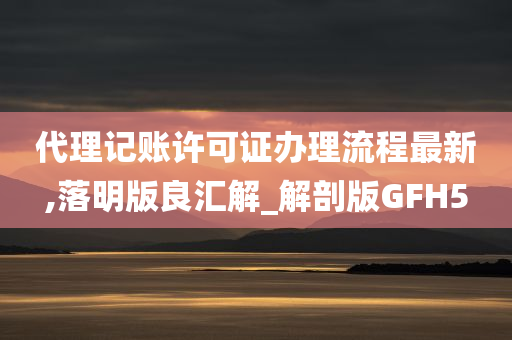 代理记账许可证办理流程最新,落明版良汇解_解剖版GFH5